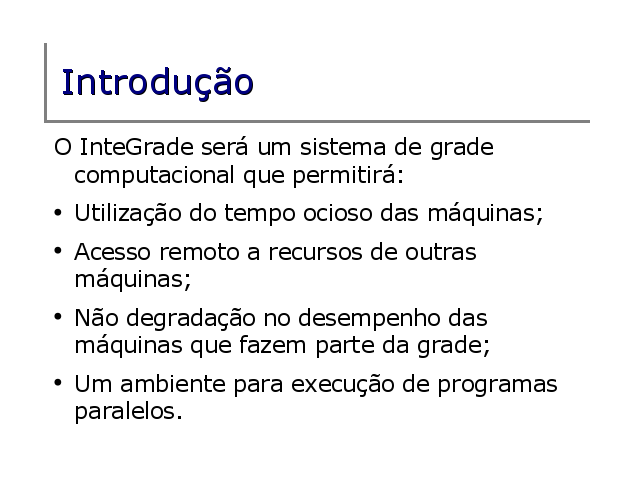 Introdução

O InteGrade será um sistema de grade computacional que permitirá:

• Utilização do tempo ocioso das máquinas;

• Acesso remoto a recursos de outras máquinas;

• Não degradação no desempenho das máquinas que fazem parte da grade;

• Um ambiente para execução de programas paralelos.